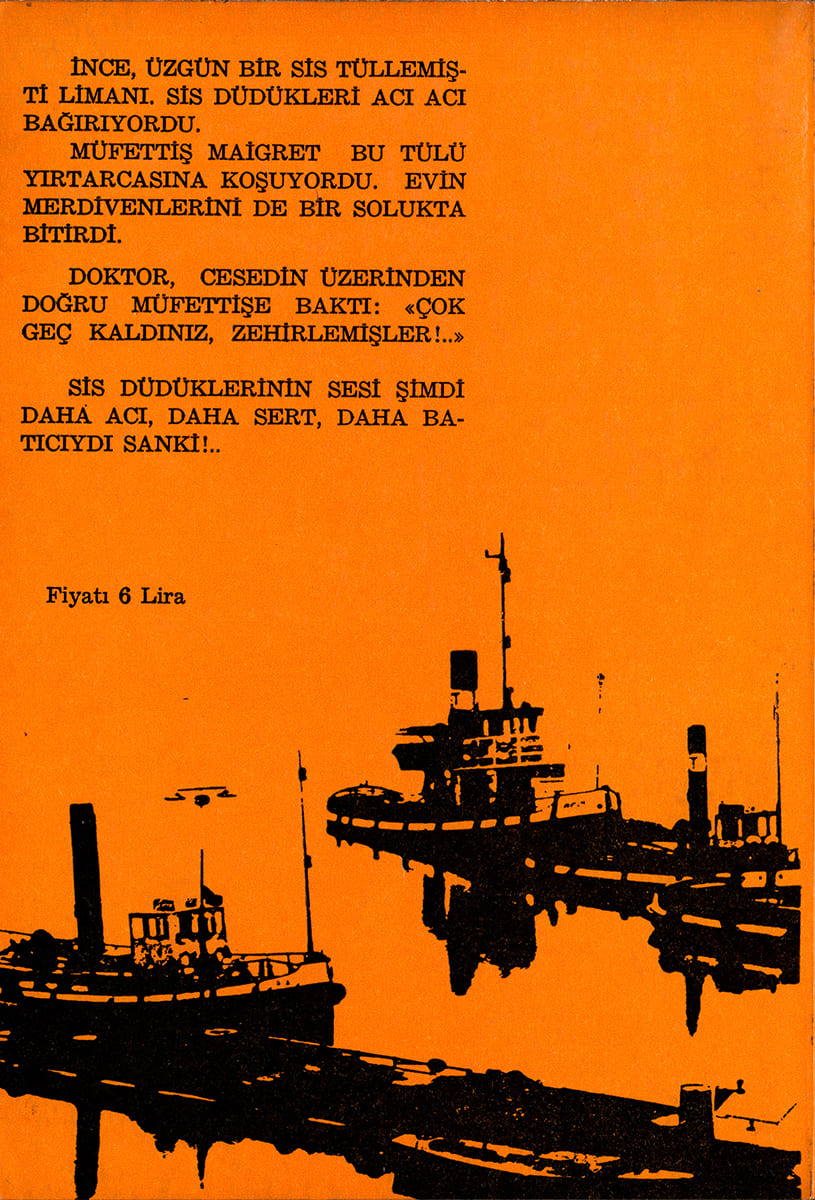 İNCE, ÜZGÜN BİR SİS TÜLLEMİŞTİ LİMANI. SİS DÜDÜKLERİ ACI ACI BAĞIRIYORDU.

MÜFETTİŞ MAİGRET BU TÜLÜ YIRTARCASINA KOŞUYORDU. EVİN MERDİVENLERİNİ DE BİR SOLUKTA BİTİRDİ.

DOKTOR, CESEDİN ÜZERİNDEN DOĞRU MÜFETTİŞE BAKTI: «ÇOK GEÇ KALDINIZ, ZEHİRLEMİŞLER!..»

SİS DÜDÜKLERİNİN SESİ ŞİMDİ DAHA ACI, DAHA SERT, DAHA BATICIYDI SANKİ!..

Fiyatı 6 Lira